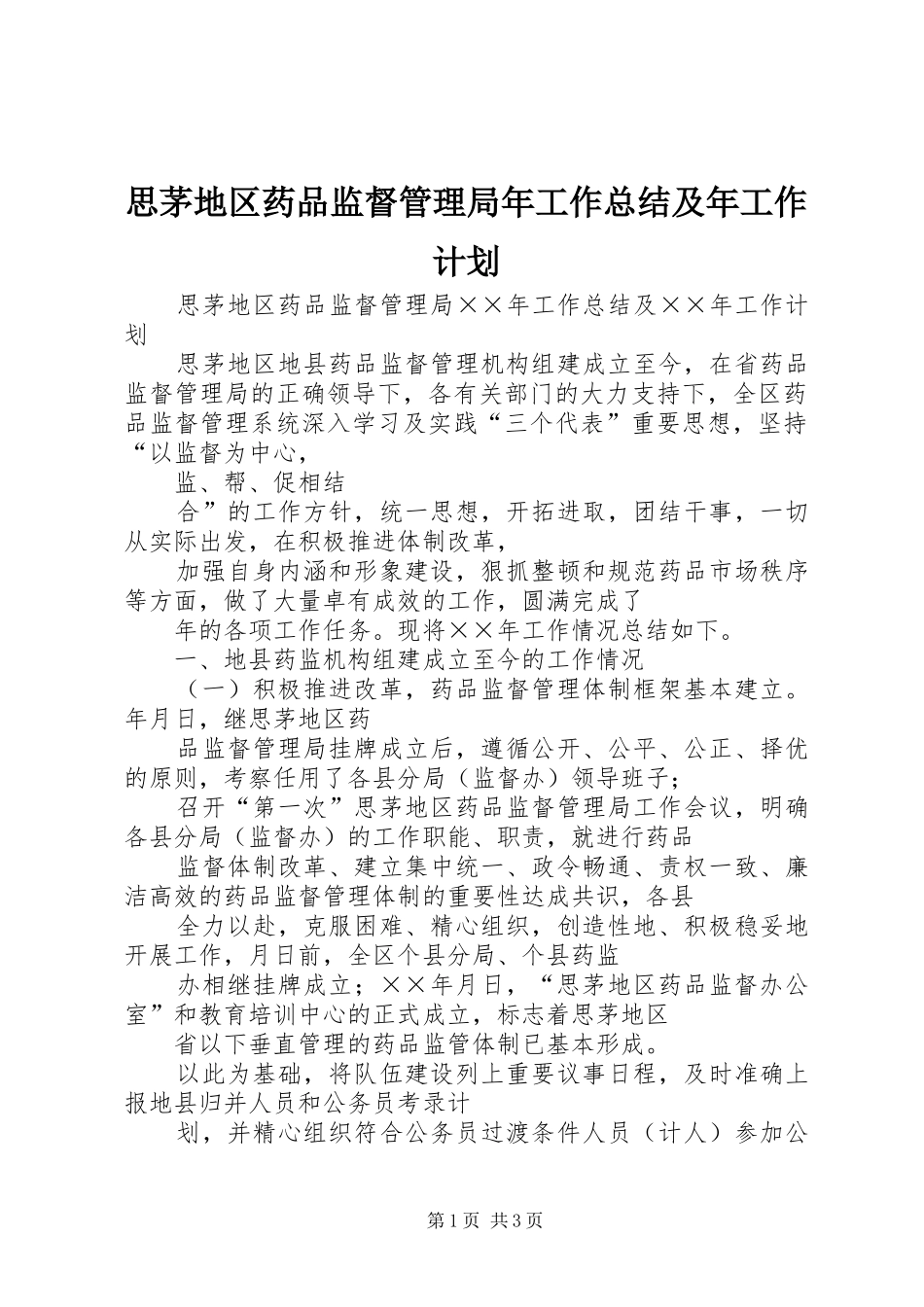 思茅地区药品监督管理局年工作总结及年工作计划

思茅地区药品监督管理局××年工作总结及××年工作计划

思茅地区地县药品监督管理机构组建成立至今，在省药品监督管理局的正确领导下，各有关部门的大力支持下，全区药品监督管理系统深入学习及实践“三个代表”重要思想，坚持“以监督为中心，

监、帮、促相结

合”的工作方针，统一思想，开拓进取，团结干事，一切从实际出发，在积极推进体制改革，

加强自身内涵和形象建设，狠抓整顿和规范药品市场秩序等方面，做了大量卓有成效的工作，圆满完成了

年的各项工作任务。现将××年工作情况总结如下。

一、地县药监机构组建成立至今的工作情况

（一）积极推进改革，药品监督管理体制框架基本建立。年月日，继思茅地区药

品监督管理局挂牌成立后，遵循公开、公平、公正、择优的原则，考察任用了各县分局（监督办）领导班子；

召开“第一次”思茅地区药品监督管理局工作会议，明确各县分局（监督办）的工作职能、职责，就进行药品

监督体制改革、建立集中统一、政令畅通、责权一致、廉洁高效的药品监督管理体制的重要性达成共识，各县

全力以赴，克服困难、精心组织，创造性地、积极稳妥地开展工作，月日前，全区个县分局、个县药监

办相继挂牌成立；××年月日，“思茅地区药品监督办公室”和教育培训中心的正式成立，标志着思茅地区

省以下垂直管理的药品监管体制已基本形成。

以此为基础，将队伍建设列上重要议事日程，及时准确上报地县归并人员和公务员考录计

划，并精心组织符合公务员过渡条件人员（计人）参加公

第1页 共3页